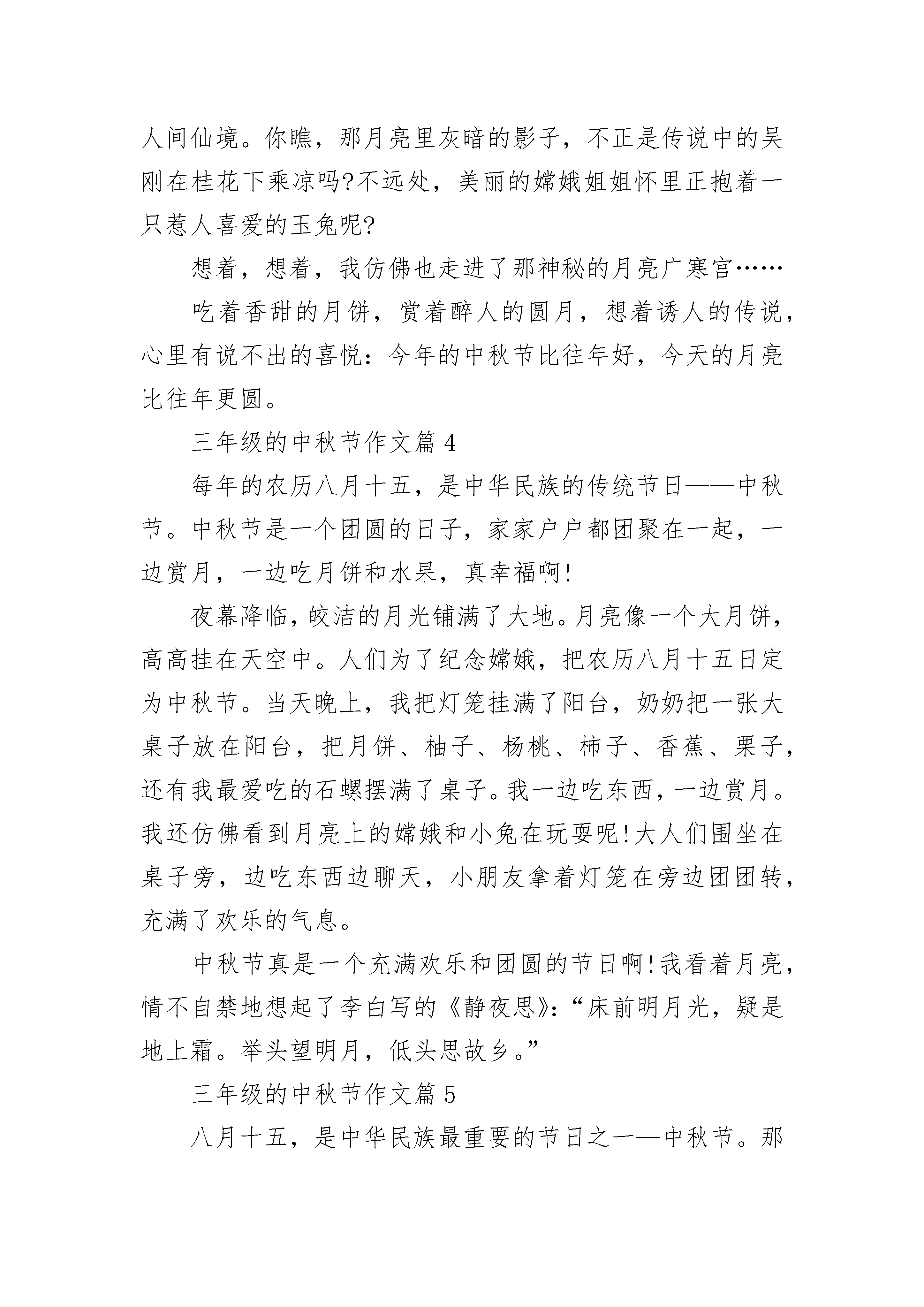 人间仙境。你瞧，那月亮里灰暗的影子，不正是传说中的吴刚在桂花下乘凉吗?不远处，美丽的嫦娥姐姐怀里正抱着一只惹人喜爱的玉兔呢?

想着，想着，我仿佛也走进了那神秘的月亮广寒宫……

吃着香甜的月饼，赏着醉人的圆月，想着诱人的传说，心里有说不出的喜悦：今年的中秋节比往年好，今天的月亮比往年更圆。

三年级的中秋节作文篇 4

每年的农历八月十五，是中华民族的传统节日——中秋节。中秋节是一个团圆的日子，家家户户都团聚在一起，一边赏月，一边吃月饼和水果，真幸福啊!

夜幕降临，皎洁的月光铺满了大地。月亮像一个大月饼，高高挂在天空中。人们为了纪念嫦娥，把农历八月十五日定为中秋节。当天晚上，我把灯笼挂满了阳台，奶奶把一张大桌子放在阳台，把月饼、柚子、杨桃、柿子、香蕉、栗子，还有我最爱吃的石螺摆满了桌子。我一边吃东西，一边赏月。我还仿佛看到月亮上的嫦娥和小兔在玩耍呢!大人们围坐在桌子旁，边吃东西边聊天，小朋友拿着灯笼在旁边团团转，充满了欢乐的气息。

中秋节真是一个充满欢乐和团圆的节日啊!我看着月亮，情不自禁地想起了李白写的《静夜思》:“床前明月光，疑是地上霜。举头望明月，低头思故乡。”

三年级的中秋节作文篇 5

八月十五，是中华民族最重要的节日之一——中秋节。那